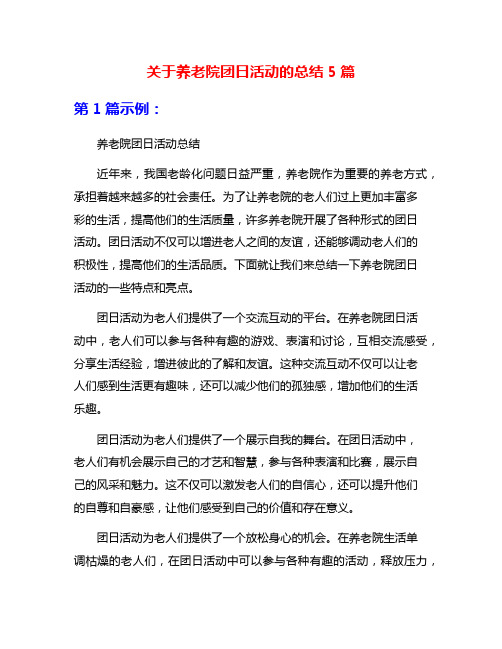 关于养老院团日活动的总结 5 篇

第 1 篇示例：

养老院团日活动总结

近年来，我国老龄化问题日益严重，养老院作为重要的养老方式，承担着越来越多的社会责任。为了让养老院的老人们过上更加丰富多彩的生活，提高他们的生活质量，许多养老院开展了各种形式的团日活动。团日活动不仅可以增进老人之间的友谊，还能够调动老人们的积极性，提高他们的生活品质。下面就让我们来总结一下养老院团日活动的一些特点和亮点。

团日活动为老人们提供了一个交流互动的平台。在养老院团日活动中，老人们可以参与各种有趣的游戏、表演和讨论，互相交流感受，分享生活经验，增进彼此的了解和友谊。这种交流互动不仅可以让老人们感到生活更有趣味，还可以减少他们的孤独感，增加他们的生活乐趣。

团日活动为老人们提供了一个展示自我的舞台。在团日活动中，老人们有机会展示自己的才艺和智慧，参与各种表演和比赛，展示自己的风采和魅力。这不仅可以激发老人们的自信心，还可以提升他们的自尊和自豪感，让他们感受到自己的价值和存在意义。

团日活动为老人们提供了一个放松身心的机会。在养老院生活单调枯燥的老人们，在团日活动中可以参与各种有趣的活动，释放压力，